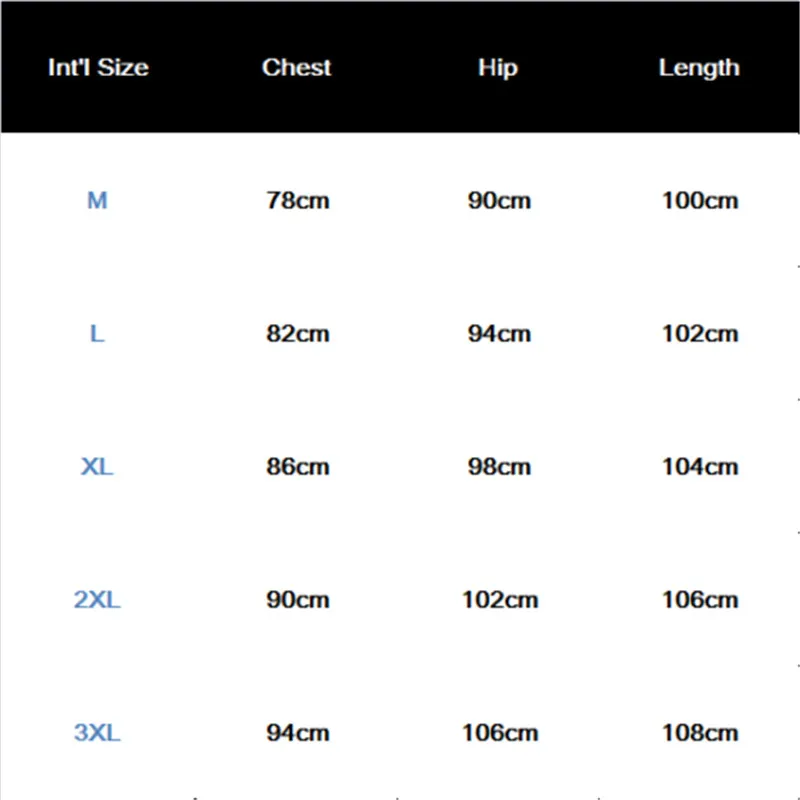 | Int'l Size | Chest | Hip | Length |
|---|---|---|---|
| M | 78cm | 90cm | 100cm |
| L | 82cm | 94cm | 102cm |
| XL | 86cm | 98cm | 104cm |
| 2XL | 90cm | 102cm | 106cm |
| 3XL | 94cm | 106cm | 108cm |